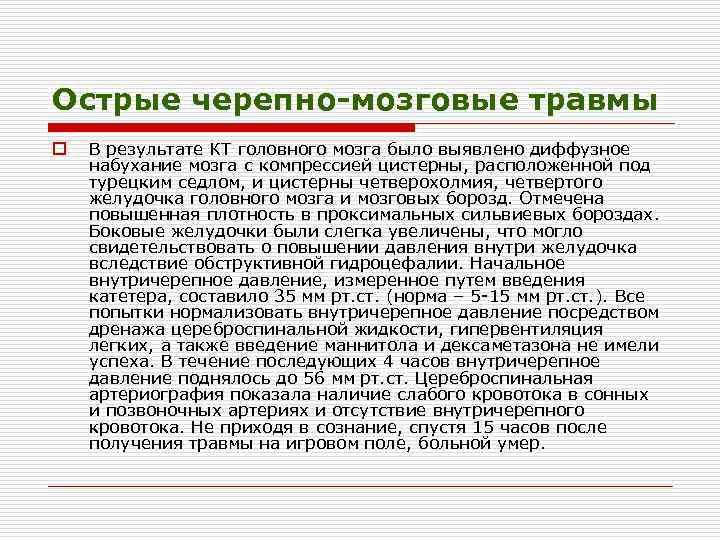 Острые черепно-мозговые травмы

В результате КТ головного мозга было выявлено диффузное набухание мозга с компрессией цистерны, расположенной под турецким седлом, и цистерны четверохолмия, четвертого желудочка головного мозга и мозговых борозд. Отмечена повышенная плотность в проксимальных сильвиевых бороздах. Боковые желудочки были слегка увеличены, что могло свидетельствовать о повышении давления внутри желудочка вследствие обструктивной гидроцефалии. Начальное внутричерепное давление, измеренное путем введения катетера, составило 35 мм рт.ст. (норма – 5-15 мм рт.ст.). Все попытки нормализовать внутричерепное давление посредством дренажа цереброспинальной жидкости, гипервентиляция легких, а также введение маннитола и дексаметазона не имели успеха. В течение последующих 4 часов внутричерепное давление поднялось до 56 мм рт.ст. Цереброспинальная артериография показала наличие слабого кровотока в сонных и позвоночных артериях и отсутствие внутричерепного кровотока. Не приходя в сознание, спустя 15 часов после получения травмы на игровом поле, больной умер.